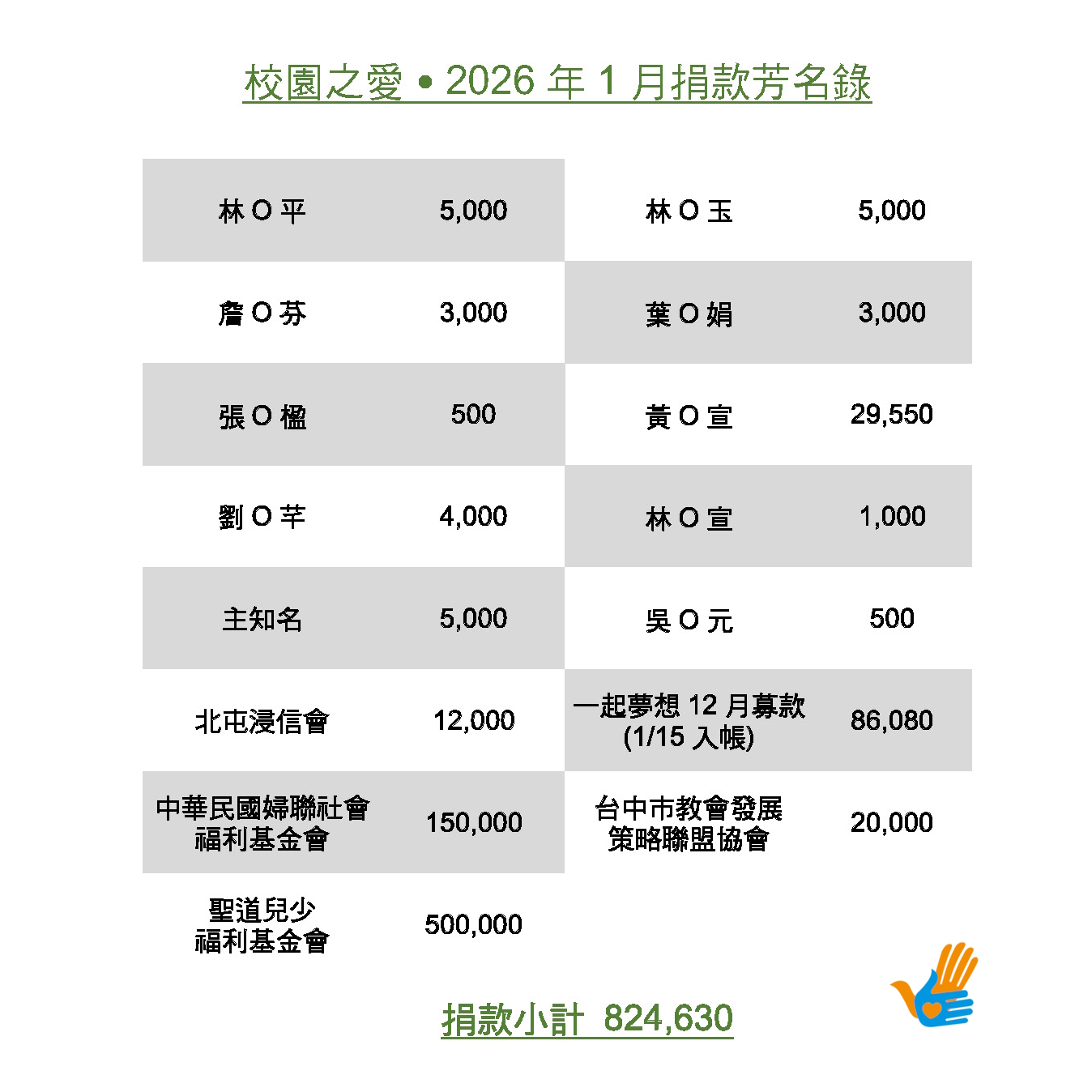 校園之愛 • 2026年1月捐款芳名錄

| 林O平 | 5,000 | 林O玉 | 5,000 |
|---|---|---|---|
| 詹O芬 | 3,000 | 葉O娟 | 3,000 |
| 張O楹 | 500 | 黃O宣 | 29,550 |
| 劉O芊 | 4,000 | 林O宣 | 1,000 |
| 主知名 | 5,000 | 吳O元 | 500 |
| 北屯浸信會 | 12,000 | 一起夢想12月募款(1/15入帳) | 86,080 |
| 中華民國婦聯社會福利基金會 | 150,000 | 台中市教會發展策略聯盟協會 | 20,000 |
| 聖道兒少福利基金會 | 500,000 | | |

捐款小計 824,630